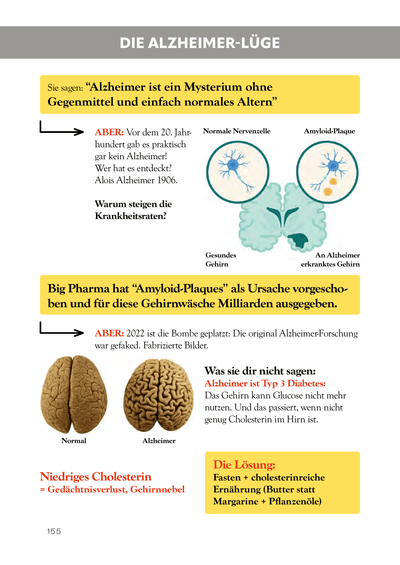 DIE ALZHEIMER-LÜGE

Sie sagen: "Alzheimer ist ein Mysterium ohne Gegenmittel und einfach normales Altern"

ABER: Vor dem 20. Jahrhundert gab es praktisch gar kein Alzheimer! Wer hat es entdeckt? Alois Alzheimer 1906.

Warum steigen die Krankheitsraten?

Normale Nervenzelle

Amyloid-Plaque

Gesundes Gehirn

An Alzheimer erkranktes Gehirn

Big Pharma hat "Amyloid-Plaques" als Ursache vorgeschoben und für diese Gehirnwäsche Milliarden ausgegeben.

ABER: 2022 ist die Bombe geplatzt: Die original Alzheimer-Forschung war gefaked. Fabrizierte Bilder.

Normal

Alzheimer

Was sie dir nicht sagen:
Alzheimer ist Typ 3 Diabetes:
Das Gehirn kann Glucose nicht mehr nutzen. Und das passiert, wenn nicht genug Cholesterin im Hirn ist.

Niedriges Cholesterin
= Gedächtnisverlust, Gehirnnebel

Die Lösung:
Fasten + cholesterinreiche Ernährung (Butter statt Margarine + Pflanzenöle)

155